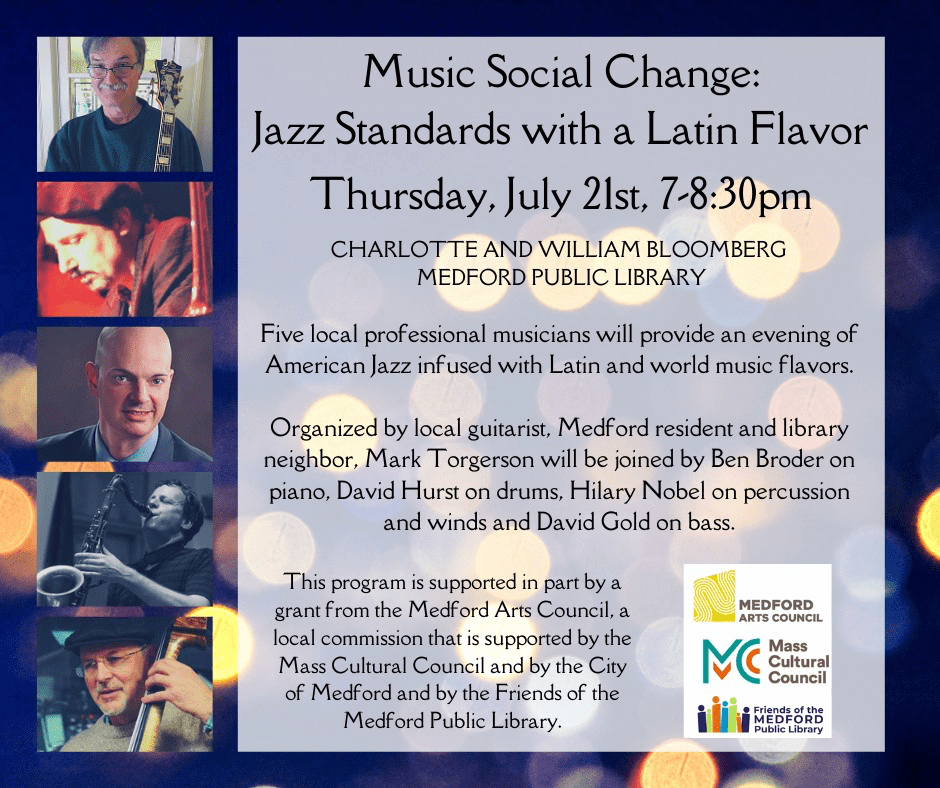 Music Social Change:
Jazz Standards with a Latin Flavor

Thursday, July 21st, 7-8:30pm

CHARLOTTE AND WILLIAM BLOOMBERG
MEDFORD PUBLIC LIBRARY

Five local professional musicians will provide an evening of American Jazz infused with Latin and world music flavors.

Organized by local guitarist, Medford resident and library neighbor, Mark Torgerson will be joined by Ben Broder on piano, David Hurst on drums, Hilary Nobel on percussion and winds and David Gold on bass.

This program is supported in part by a grant from the Medford Arts Council, a local commission that is supported by the Mass Cultural Council and by the City of Medford and by the Friends of the Medford Public Library.

MEDFORD
ARTS COUNCIL

MC
Mass
Cultural
Council

Friends of the
MEDFORD
Public Library